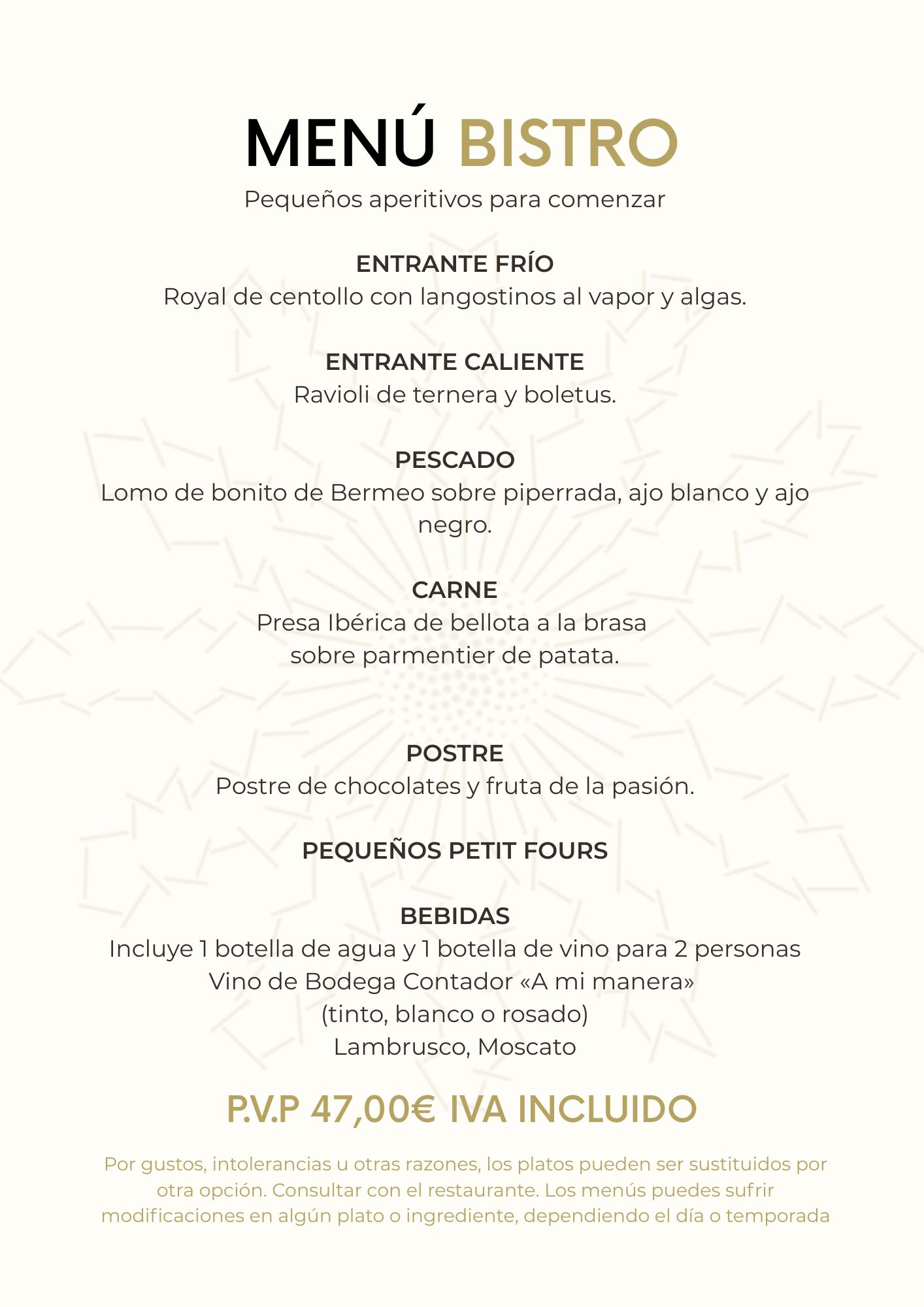 MENÚ BISTRO

Pequeños aperitivos para comenzar

ENTRANTE FRÍO
Royal de centollo con langostinos al vapor y algas.

ENTRANTE CALIENTE
Ravioli de ternera y boletus.

PESCADO
Lomo de bonito de Bermeo sobre piperrada, ajo blanco y ajo negro.

CARNE
Presa Ibérica de bellota a la brasa
sobre parmentier de patata.

POSTRE
Postre de chocolates y fruta de la pasión.

PEQUEÑOS PETIT FOURS

BEBIDAS
Incluye 1 botella de agua y 1 botella de vino para 2 personas
Vino de Bodega Contador «A mi manera»
(tinto, blanco o rosado)
Lambrusco, Moscato

P.V.P 47,00€ IVA INCLUIDO

Por gustos, intolerancias u otras razones, los platos pueden ser sustituidos por otra opción. Consultar con el restaurante. Los menús puedes sufrir modificaciones en algún plato o ingrediente, dependiendo el día o temporada